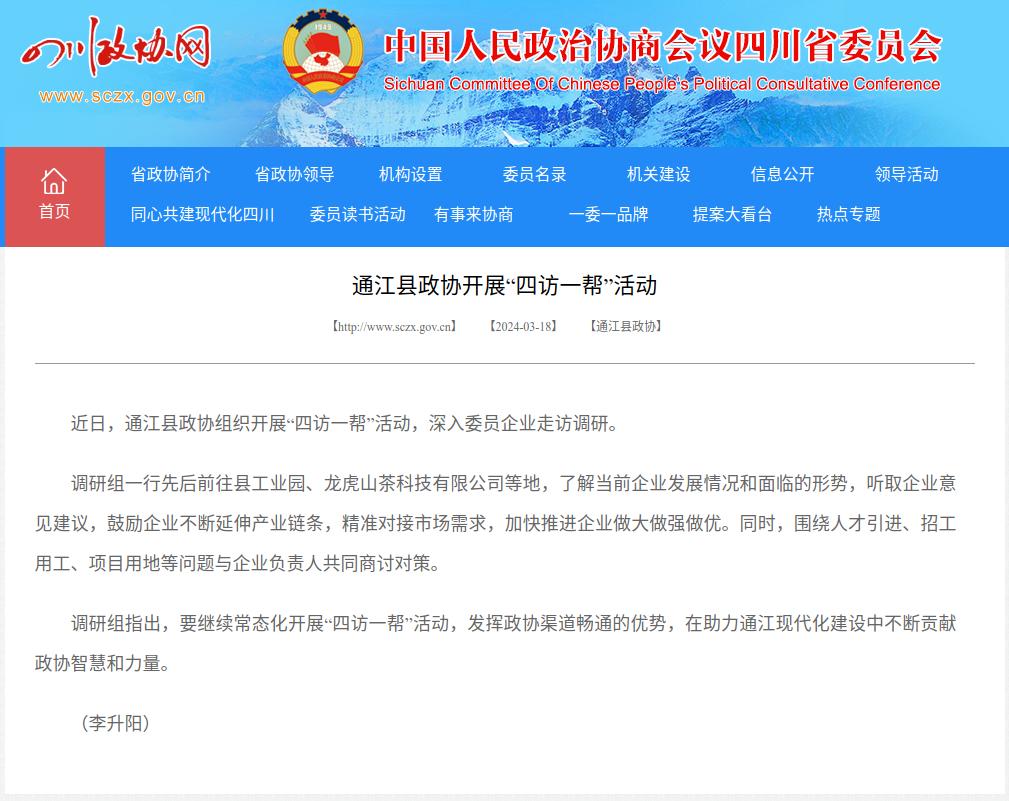 四川政协网
www.sczx.gov.cn

1949

中国人民政治协商会议四川省委员会
Sichuan Committee Of Chinese People's Political Consultative Conference

首页

省政协简介　省政协领导　机构设置　委员名录　机关建设　信息公开　领导活动
同心共建现代化四川　委员读书活动　有事来协商　一委一品牌　提案大看台　热点专题

通江县政协开展“四访一帮”活动

【http://www.sczx.gov.cn】　【2024-03-18】　【通江县政协】

近日，通江县政协组织开展“四访一帮”活动，深入委员企业走访调研。

调研组一行先后前往县工业园、龙虎山茶科技有限公司等地，了解当前企业发展情况和面临的形势，听取企业意见建议，鼓励企业不断延伸产业链条，精准对接市场需求，加快推进企业做大做强做优。同时，围绕人才引进、招工用工、项目用地等问题与企业负责人共同商讨对策。

调研组指出，要继续常态化开展“四访一帮”活动，发挥政协渠道畅通的优势，在助力通江现代化建设中不断贡献政协智慧和力量。

（李升阳）